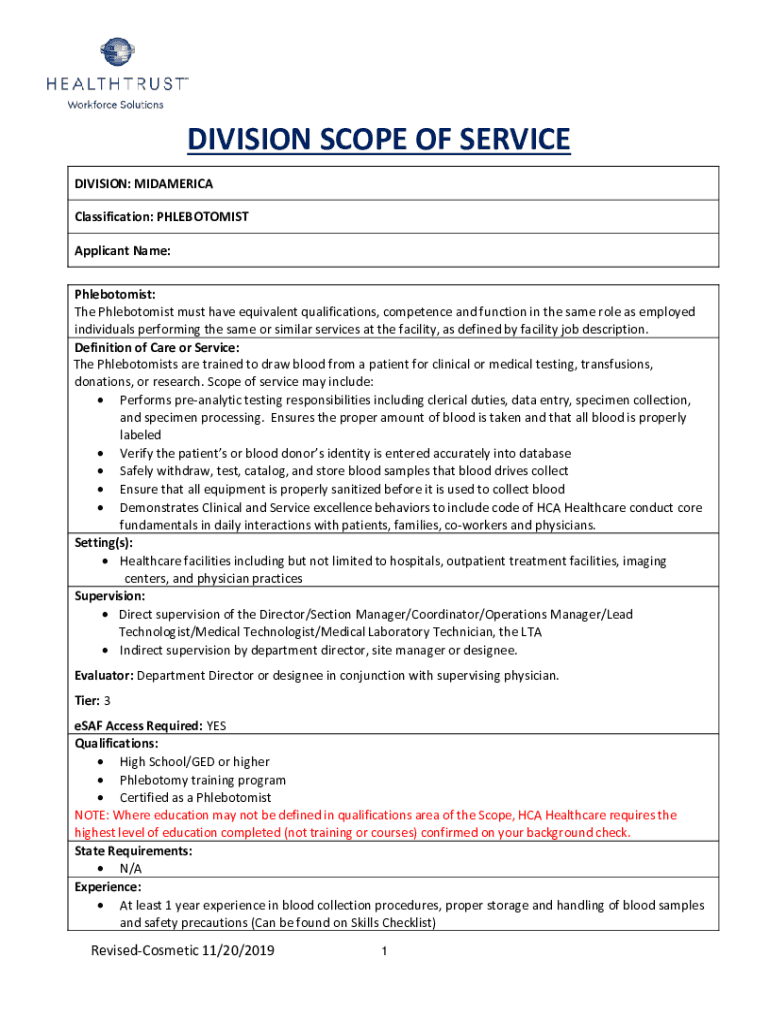 HEALTHTRUST™
Workforce Solutions

DIVISION SCOPE OF SERVICE

DIVISION: MIDAMERICA

Classification: PHLEBOTOMIST

Applicant Name:

Phlebotomist:
The Phlebotomist must have equivalent qualifications, competence and function in the same role as employed individuals performing the same or similar services at the facility, as defined by facility job description.

Definition of Care or Service:
The Phlebotomists are trained to draw blood from a patient for clinical or medical testing, transfusions, donations, or research. Scope of service may include:
• Performs pre-analytic testing responsibilities including clerical duties, data entry, specimen collection, and specimen processing. Ensures the proper amount of blood is taken and that all blood is properly labeled
• Verify the patient's or blood donor's identity is entered accurately into database
• Safely withdraw, test, catalog, and store blood samples that blood drives collect
• Ensure that all equipment is properly sanitized before it is used to collect blood
• Demonstrates Clinical and Service excellence behaviors to include code of HCA Healthcare conduct core fundamentals in daily interactions with patients, families, co-workers and physicians.

Setting(s):
• Healthcare facilities including but not limited to hospitals, outpatient treatment facilities, imaging centers, and physician practices

Supervision:
• Direct supervision of the Director/Section Manager/Coordinator/Operations Manager/Lead Technologist/Medical Technologist/Medical Laboratory Technician, the LTA
• Indirect supervision by department director, site manager or designee.

Evaluator: Department Director or designee in conjunction with supervising physician.

Tier: 3

eSAF Access Required: YES

Qualifications:
• High School/GED or higher
• Phlebotomy training program
• Certified as a Phlebotomist
NOTE: Where education may not be defined in qualifications area of the Scope, HCA Healthcare requires the highest level of education completed (not training or courses) confirmed on your background check.

State Requirements:
• N/A

Experience:
• At least 1 year experience in blood collection procedures, proper storage and handling of blood samples and safety precautions (Can be found on Skills Checklist)

Revised-Cosmetic 11/20/2019 1